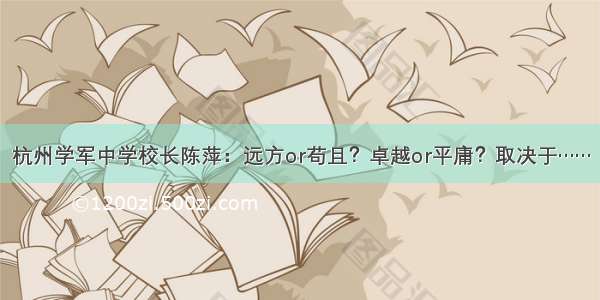 杭州学军中学校长陈萍：远方or苟且？卓越or平庸？取决于……

©1200zi.500zi.com